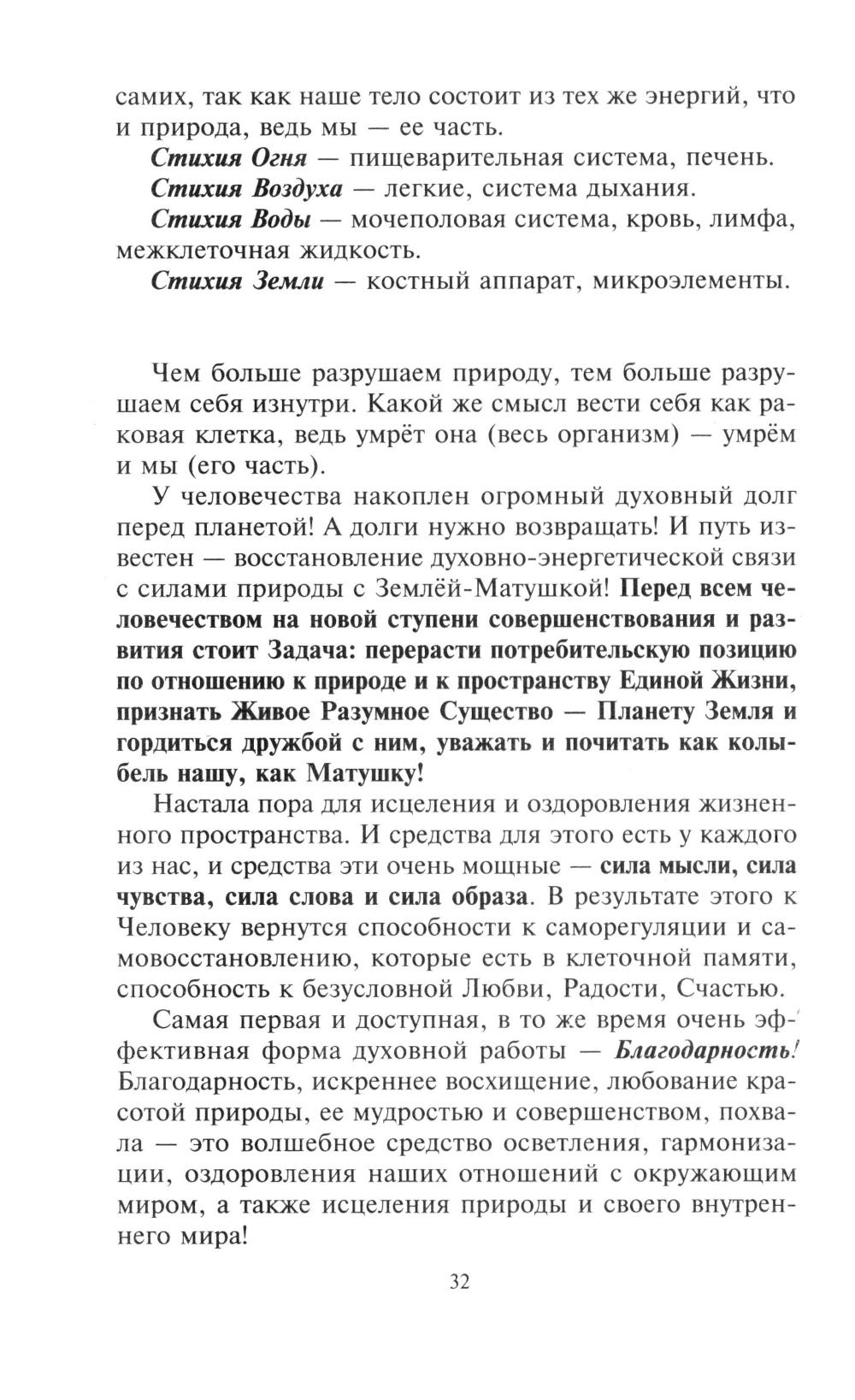 самих, так как наше тело состоит из тех же энергий, что и природа, ведь мы — ее часть.

Стихия Огня — пищеварительная система, печень.

Стихия Воздуха — легкие, система дыхания.

Стихия Воды — мочеполовая система, кровь, лимфа, межклеточная жидкость.

Стихия Земли — костный аппарат, микроэлементы.

Чем больше разрушаем природу, тем больше разрушаем себя изнутри. Какой же смысл вести себя как раковая клетка, ведь умрёт она (весь организм) — умрём и мы (его часть).

У человечества накоплен огромный духовный долг перед планетой! А долги нужно возвращать! И путь известен — восстановление духовно-энергетической связи с силами природы с Землёй-Матушкой! Перед всем человечеством на новой ступени совершенствования и развития стоит Задача: перерасти потребительскую позицию по отношению к природе и к пространству Единой Жизни, признать Живое Разумное Существо — Планету Земля и гордиться дружбой с ним, уважать и почитать как колыбель нашу, как Матушку!

Настала пора для исцеления и оздоровления жизненного пространства. И средства для этого есть у каждого из нас, и средства эти очень мощные — сила мысли, сила чувства, сила слова и сила образа. В результате этого к Человеку вернутся способности к саморегуляции и самовосстановлению, которые есть в клеточной памяти, способность к безусловной Любви, Радости, Счастью.

Самая первая и доступная, в то же время очень эффективная форма духовной работы — Благодарность! Благодарность, искреннее восхищение, любование красотой природы, ее мудростью и совершенством, похвала — это волшебное средство осветления, гармонизации, оздоровления наших отношений с окружающим миром, а также исцеления природы и своего внутреннего мира!

32